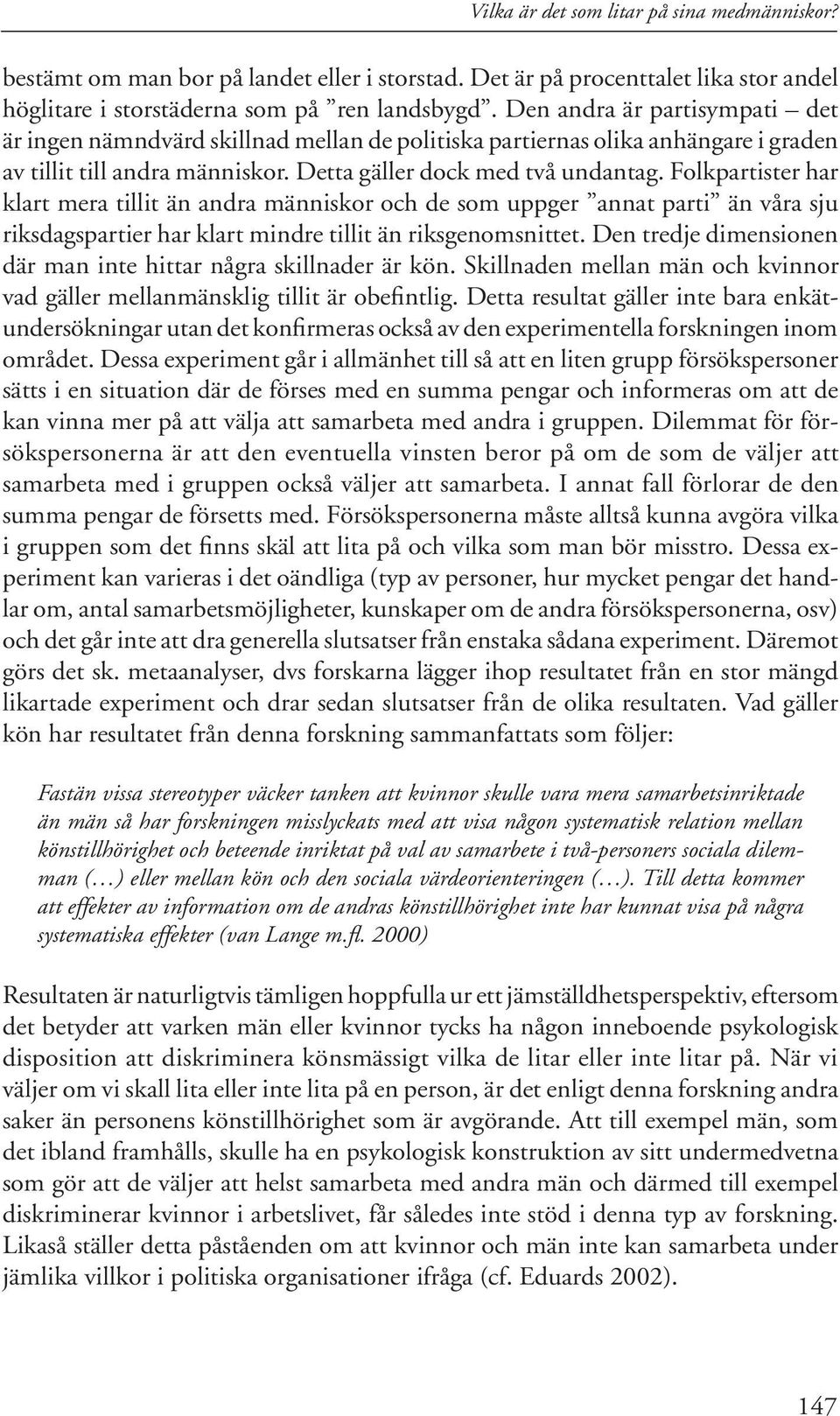 Vilka är det som litar på sina medmänniskor?

bestämt om man bor på landet eller i storstad. Det är på procenttalet lika stor andel höglitare i storstäderna som på ”ren landsbygd”. Den andra är partisympati – det är ingen nämndvärd skillnad mellan de politiska partiernas olika anhängare i graden av tillit till andra människor. Detta gäller dock med två undantag. Folkpartister har klart mera tillit än andra människor och de som uppger ”annat parti” än våra sju riksdagspartier har klart mindre tillit än riksgenomsnittet. Den tredje dimensionen där man inte hittar några skillnader är kön. Skillnaden mellan män och kvinnor vad gäller mellanmänsklig tillit är obefintlig. Detta resultat gäller inte bara enkätundersökningar utan det konfirmeras också av den experimentella forskningen inom området. Dessa experiment går i allmänhet till så att en liten grupp försökspersoner sätts i en situation där de förses med en summa pengar och informeras om att de kan vinna mer på att välja att samarbeta med andra i gruppen. Dilemmat för försökspersonerna är att den eventuella vinsten beror på om de som de väljer att samarbeta med i gruppen också väljer att samarbeta. I annat fall förlorar de den summa pengar de försetts med. Försökspersonerna måste alltså kunna avgöra vilka i gruppen som det finns skäl att lita på och vilka som man bör misstro. Dessa experiment kan varieras i det oändliga (typ av personer, hur mycket pengar det handlar om, antal samarbetsmöjligheter, kunskaper om de andra försökspersonerna, osv) och det går inte att dra generella slutsatser från enstaka sådana experiment. Däremot görs det sk. metaanalyser, dvs forskarna lägger ihop resultatet från en stor mängd likartade experiment och drar sedan slutsatser från de olika resultaten. Vad gäller kön har resultatet från denna forskning sammanfattats som följer:

Fastän vissa stereotyper väcker tanken att kvinnor skulle vara mera samarbetsinriktade än män så har forskningen misslyckats med att visa någon systematisk relation mellan könstillhörighet och beteende inriktat på val av samarbete i två-personers sociala dilemman (…) eller mellan kön och den sociala värdeorienteringen (…). Till detta kommer att effekter av information om de andras könstillhörighet inte har kunnat visa på några systematiska effekter (van Lange m.fl. 2000)

Resultaten är naturligtvis tämligen hoppfulla ur ett jämställdhetsperspektiv, eftersom det betyder att varken män eller kvinnor tycks ha någon inneboende psykologisk disposition att diskriminera könsmässigt vilka de litar eller inte litar på. När vi väljer om vi skall lita eller inte lita på en person, är det enligt denna forskning andra saker än personens könstillhörighet som är avgörande. Att till exempel män, som det ibland framhålls, skulle ha en psykologisk konstruktion av sitt undermedvetna som gör att de väljer att helst samarbeta med andra män och därmed till exempel diskriminerar kvinnor i arbetslivet, får således inte stöd i denna typ av forskning. Likaså ställer detta påståenden om att kvinnor och män inte kan samarbeta under jämlika villkor i politiska organisationer ifråga (cf. Eduards 2002).

147